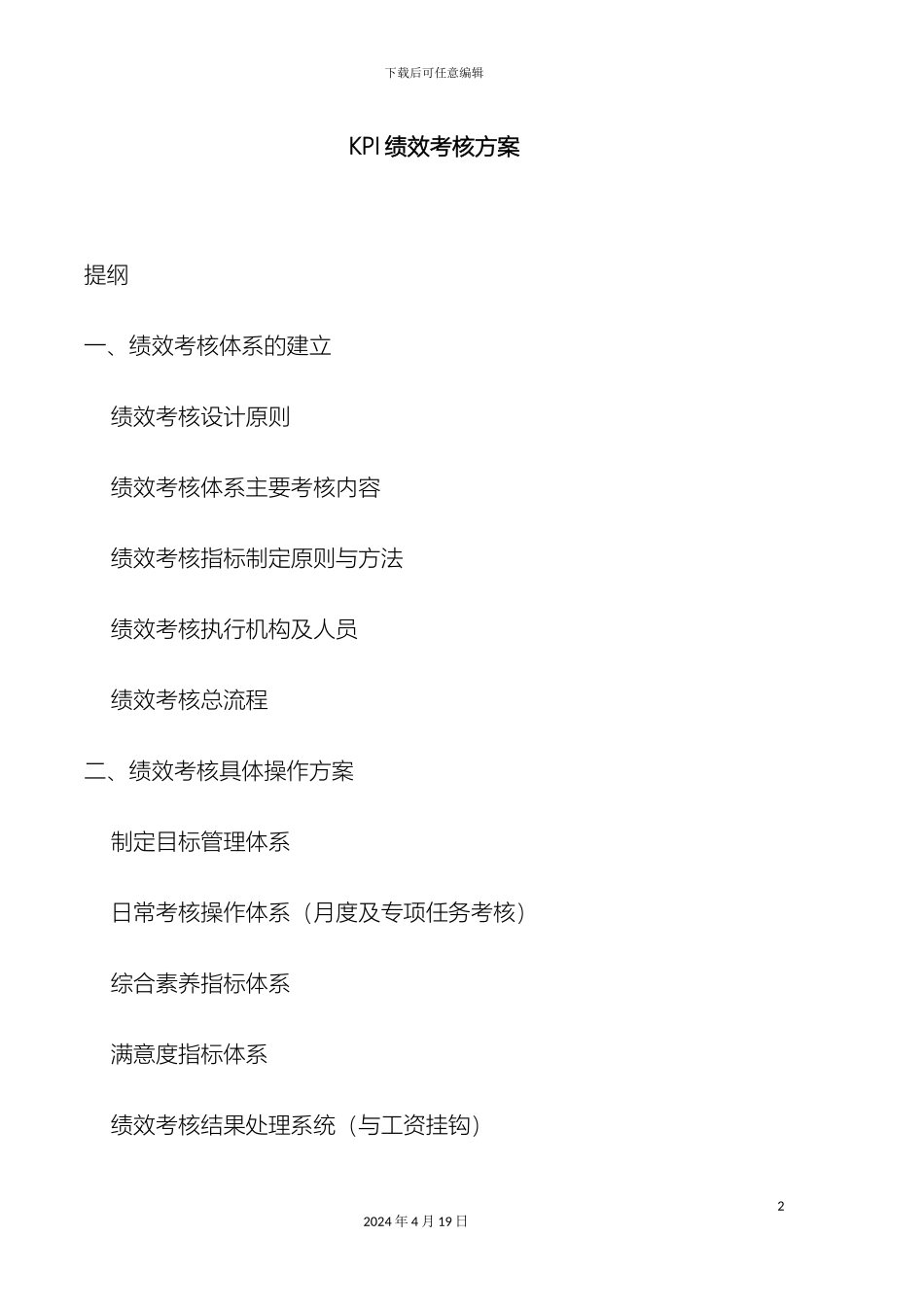 下载后可任意编辑

KPI 绩效考核方案

提纲

一、绩效考核体系的建立

绩效考核设计原则

绩效考核体系主要考核内容

绩效考核指标制定原则与方法

绩效考核执行机构及人员

绩效考核总流程

二、绩效考核具体操作方案

制定目标管理体系

日常考核操作体系（月度及专项任务考核）

综合素养指标体系

满意度指标体系

绩效考核结果处理系统（与工资挂钩）

2

2024 年 4 月 19 日